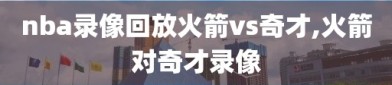 nba录像回放火箭vs奇才,火箭对奇才录像